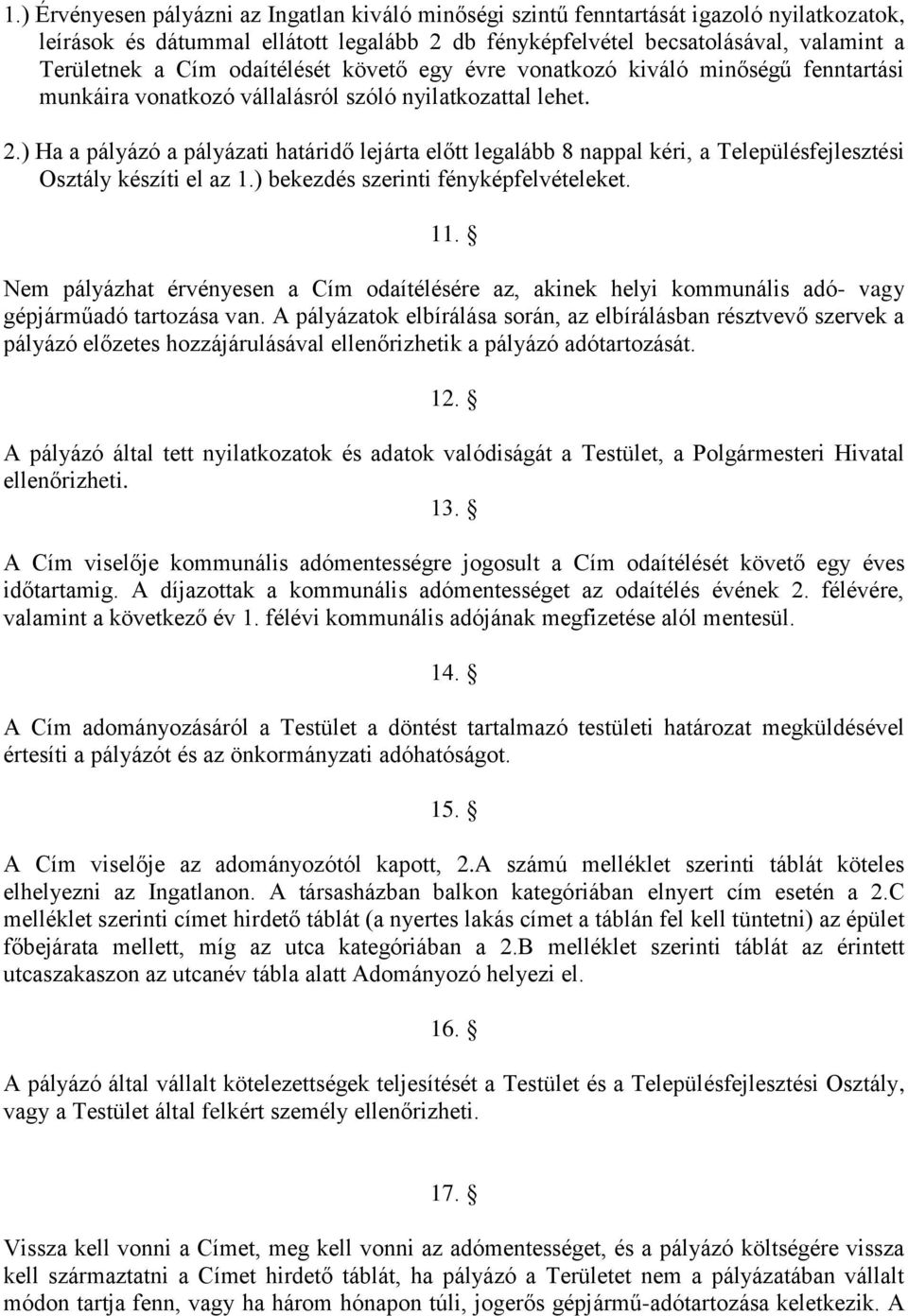 1.) Érvényesen pályázni az Ingatlan kiváló minőségi szintű fenntartását igazoló nyilatkozatok, leírások és dátummal ellátott legalább 2 db fényképfelvétel becsatolásával, valamint a Területnek a Cím odaítélését követő egy évre vonatkozó kiváló minőségű fenntartási munkáira vonatkozó vállalásról szóló nyilatkozattal lehet.

2.) Ha a pályázó a pályázati határidő lejárta előtt legalább 8 nappal kéri, a Településfejlesztési Osztály készíti el az 1.) bekezdés szerinti fényképfelvételeket.

11. §

Nem pályázhat érvényesen a Cím odaítélésére az, akinek helyi kommunális adó- vagy gépjárműadó tartozása van. A pályázatok elbírálása során, az elbírálásban résztvevő szervek a pályázó előzetes hozzájárulásával ellenőrizhetik a pályázó adótartozását.

12. §

A pályázó által tett nyilatkozatok és adatok valódiságát a Testület, a Polgármesteri Hivatal ellenőrizheti.

13. §

A Cím viselője kommunális adómentességre jogosult a Cím odaítélését követő egy éves időtartamig. A díjazottak a kommunális adómentességet az odaítélés évének 2. félévére, valamint a következő év 1. félévi kommunális adójának megfizetése alól mentesül.

14. §

A Cím adományozásáról a Testület a döntést tartalmazó testületi határozat megküldésével értesíti a pályázót és az önkormányzati adóhatóságot.

15. §

A Cím viselője az adományozótól kapott, 2.A számú melléklet szerinti táblát köteles elhelyezni az Ingatlanon. A társasházban balkon kategóriában elnyert cím esetén a 2.C melléklet szerinti címet hirdető táblát (a nyertes lakás címet a táblán fel kell tüntetni) az épület főbejárata mellett, míg az utca kategóriában a 2.B melléklet szerinti táblát az érintett utcaszakaszon az utcanév tábla alatt Adományozó helyezi el.

16. §

A pályázó által vállalt kötelezettségek teljesítését a Testület és a Településfejlesztési Osztály, vagy a Testület által felkért személy ellenőrizheti.

17. §

Vissza kell vonni a Címet, meg kell vonni az adómentességet, és a pályázó költségére vissza kell származtatni a Címet hirdető táblát, ha pályázó a Területet nem a pályázatában vállalt módon tartja fenn, vagy ha három hónapon túli, jogerős gépjármű-adótartozása keletkezik. A